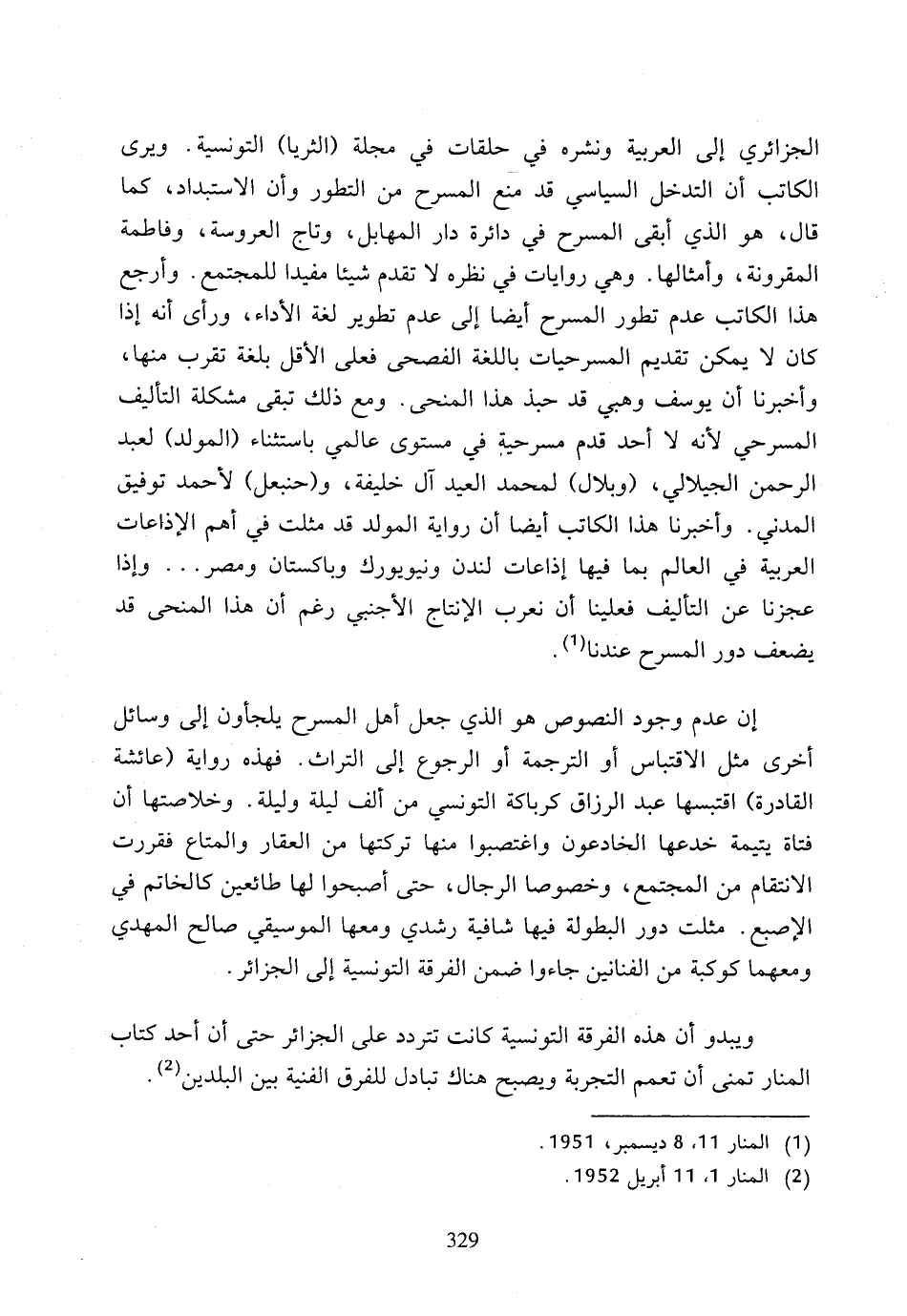 الجزائري إلى العربية ونشره في حلقات في مجلة (الثريا) التونسية. ويرى الكاتب أن التدخل السياسي قد منع المسرح من التطور وأن الاستبداد، كما قال، هو الذي أبقى المسرح في دائرة دار المهابل، وتاج العروسة، وفاطمة المقرونة، وأمثالها. وهي روايات في نظره لا تقدم شيئا مفيدا للمجتمع. وأرجع هذا الكاتب عدم تطور المسرح أيضا إلى عدم تطوير لغة الأداء، ورأى أنه إذا كان لا يمكن تقديم المسرحيات باللغة الفصحى فعلى الأقل بلغة تقرب منها، وأخبرنا أن يوسف وهبي قد حبذ هذا المنحى. ومع ذلك تبقى مشكلة التأليف المسرحي لأنه لا أحد قدم مسرحية في مستوى عالمي باستثناء (المولد) لعبد الرحمن الجيلالي، (وبلال) لمحمد العيد آل خليفة، و(حنبعل) لأحمد توفيق المدني. وأخبرنا هذا الكاتب أيضا أن رواية المولد قد مثلت في أهم الإذاعات العربية في العالم بما فيها إذاعات لندن ونيويورك وباكستان ومصر... وإذا عجزنا عن التأليف فعلينا أن نعرب الإنتاج الأجنبي رغم أن هذا المنحى قد يضعف دور المسرح عندنا$^{(1)}$.

إن عدم وجود النصوص هو الذي جعل أهل المسرح يلجأون إلى وسائل أخرى مثل الاقتباس أو الترجمة أو الرجوع إلى التراث. فهذه رواية (عائشة القادرة) اقتبسها عبد الرزاق كرباكة التونسي من ألف ليلة وليلة. وخلاصتها أن فتاة يتيمة خدعها الخادعون واغتصبوا منها تركتها من العقار والمتاع فقررت الانتقام من المجتمع، وخصوصا الرجال، حتى أصبحوا لها طائعين كالخاتم في الإصبع. مثلت دور البطولة فيها شافية رشدي ومعها الموسيقي صالح المهدي ومعهما كوكبة من الفنانين جاءوا ضمن الفرقة التونسية إلى الجزائر.

ويبدو أن هذه الفرقة التونسية كانت تتردد على الجزائر حتى أن أحد كتاب المنار تمنى أن تعمم التجربة ويصبح هناك تبادل للفرق الفنية بين البلدين$^{(2)}$.

(1) المنار 11، 8 ديسمبر، 1951.
(2) المنار 1، 11 أبريل 1952.

329